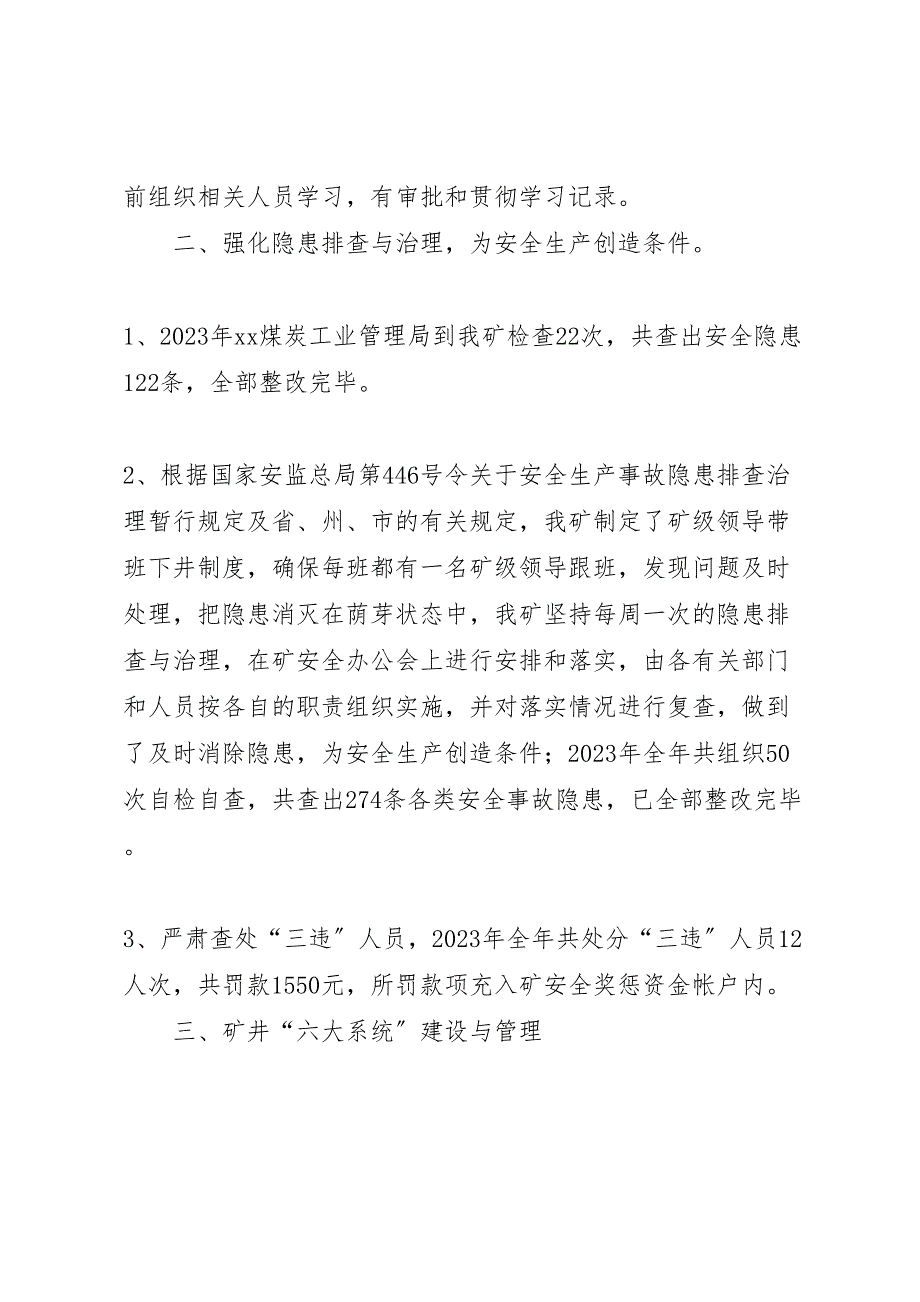 前组织相关人员学习，有审批和贯彻学习记录。

二、强化隐患排查与治理，为安全生产创造条件。

1、2023年xx煤炭工业管理局到我矿检查22次，共查出安全隐患122条，全部整改完毕。

2、根据国家安监总局第446号令关于安全生产事故隐患排查治理暂行规定及省、州、市的有关规定，我矿制定了矿级领导带班下井制度，确保每班都有一名矿级领导跟班，发现问题及时处理，把隐患消灭在萌芽状态中，我矿坚持每周一次的隐患排查与治理，在矿安全办公会上进行安排和落实，由各有关部门和人员按各自的职责组织实施，并对落实情况进行复查，做到了及时消除隐患，为安全生产创造条件；2023年全年共组织50次自检自查，共查出274条各类安全事故隐患，已全部整改完毕。

3、严肃查处“三违”人员，2023年全年共处分“三违”人员12人次，共罚款1550元，所罚款项充入矿安全奖惩资金帐户内。

三、矿井“六大系统”建设与管理